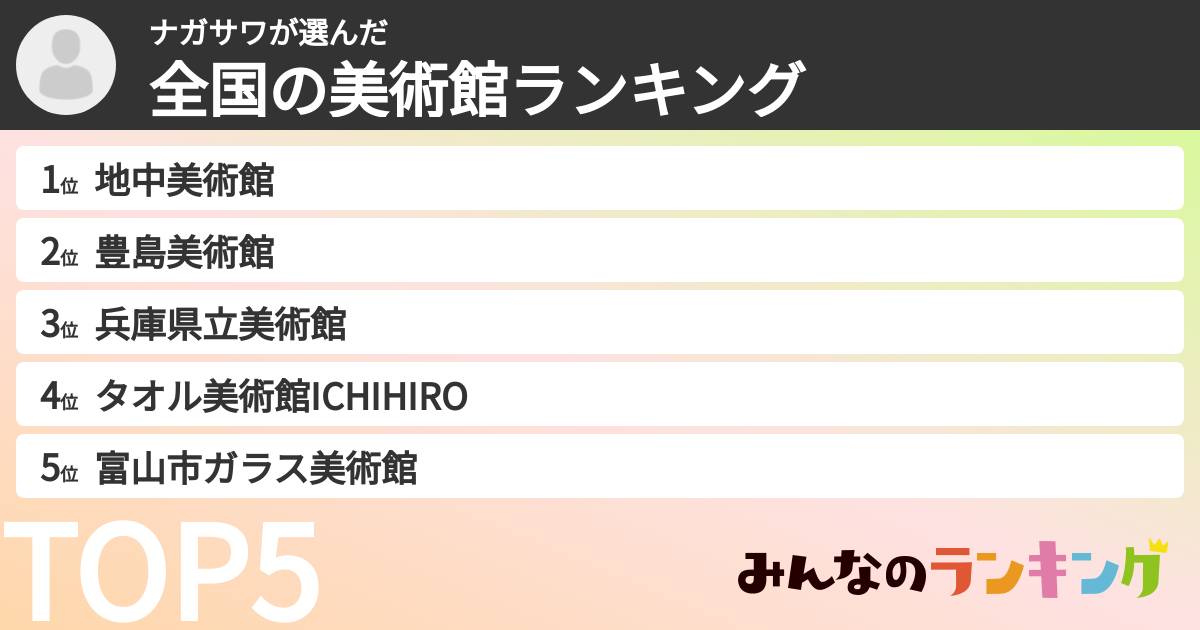 ナガサワが選んだ
全国の美術館ランキング

1位 地中美術館
2位 豊島美術館
3位 兵庫県立美術館
4位 タオル美術館ICHIHIRO
5位 富山市ガラス美術館

TOP5

みんなのランキング